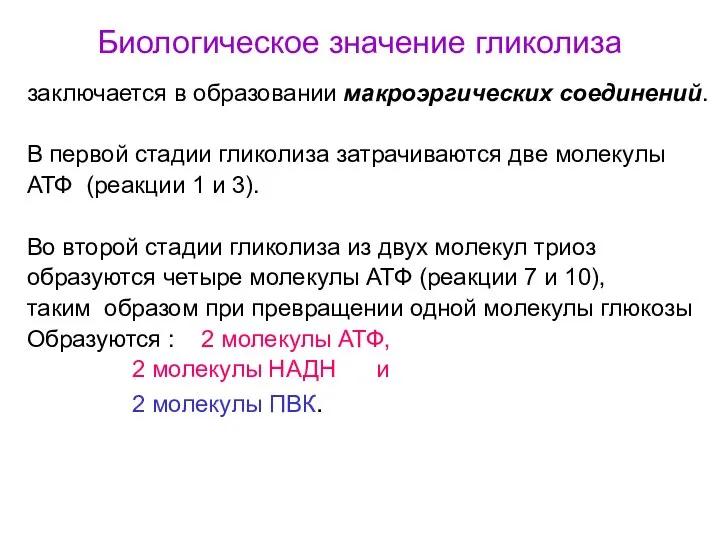 Биологическое значение гликолиза

заключается в образовании макроэргических соединений.

В первой стадии гликолиза затрачиваются две молекулы АТФ (реакции 1 и 3).

Во второй стадии гликолиза из двух молекул триоз образуются четыре молекулы АТФ (реакции 7 и 10), таким образом при превращении одной молекулы глюкозы Образуются : 2 молекулы АТФ,
2 молекулы НАДН и
2 молекулы ПВК.